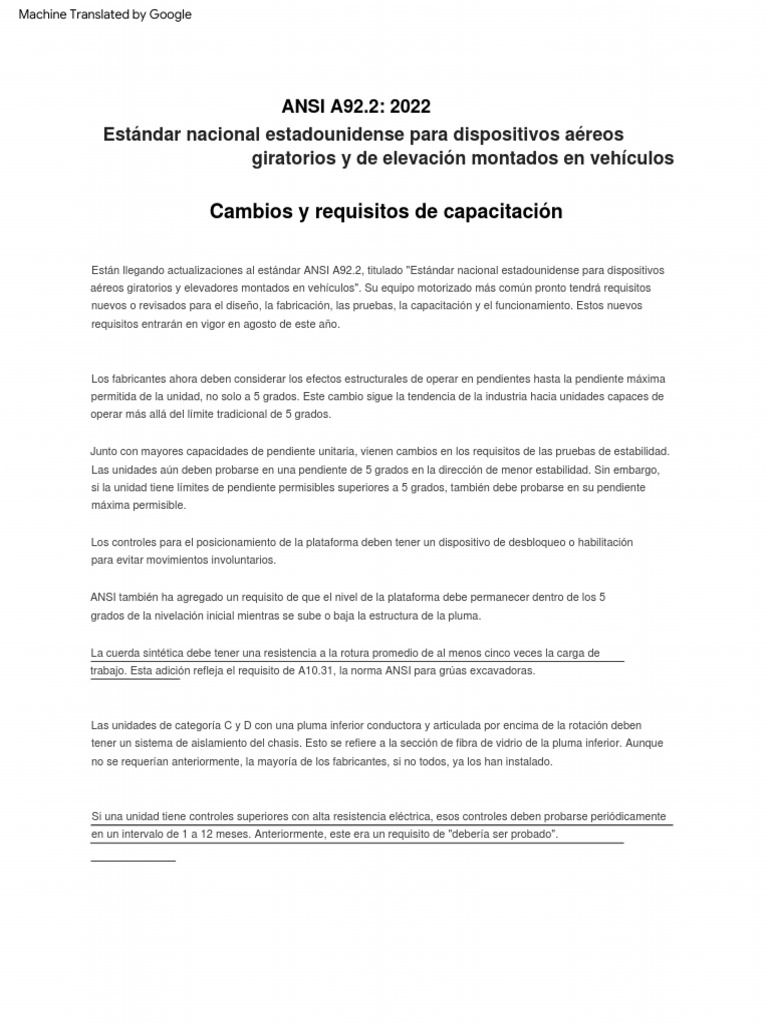 Machine Translated by Google

ANSI A92.2: 2022

Estándar nacional estadounidense para dispositivos aéreos giratorios y de elevación montados en vehículos

Cambios y requisitos de capacitación

Están llegando actualizaciones al estándar ANSI A92.2, titulado "Estándar nacional estadounidense para dispositivos aéreos giratorios y elevadores montados en vehículos". Su equipo motorizado más común pronto tendrá requisitos nuevos o revisados para el diseño, la fabricación, las pruebas, la capacitación y el funcionamiento. Estos nuevos requisitos entrarán en vigor en agosto de este año.

Los fabricantes ahora deben considerar los efectos estructurales de operar en pendientes hasta la pendiente máxima permitida de la unidad, no solo a 5 grados. Este cambio sigue la tendencia de la industria hacia unidades capaces de operar más allá del límite tradicional de 5 grados.

Junto con mayores capacidades de pendiente unitaria, vienen cambios en los requisitos de las pruebas de estabilidad. Las unidades aún deben probarse en una pendiente de 5 grados en la dirección de menor estabilidad. Sin embargo, si la unidad tiene límites de pendiente permisibles superiores a 5 grados, también debe probarse en su pendiente máxima permisible.

Los controles para el posicionamiento de la plataforma deben tener un dispositivo de desbloqueo o habilitación para evitar movimientos involuntarios.

ANSI también ha agregado un requisito de que el nivel de la plataforma debe permanecer dentro de los 5 grados de la nivelación inicial mientras se sube o baja la estructura de la pluma.

La cuerda sintética debe tener una resistencia a la rotura promedio de al menos cinco veces la carga de trabajo. Esta adición refleja el requisito de A10.31, la norma ANSI para grúas excavadoras.

Las unidades de categoría C y D con una pluma inferior conductora y articulada por encima de la rotación deben tener un sistema de aislamiento del chasis. Esto se refiere a la sección de fibra de vidrio de la pluma inferior. Aunque no se requerían anteriormente, la mayoría de los fabricantes, si no todos, ya los han instalado.

Si una unidad tiene controles superiores con alta resistencia eléctrica, esos controles deben probarse periódicamente en un intervalo de 1 a 12 meses. Anteriormente, este era un requisito de "debería ser probado".